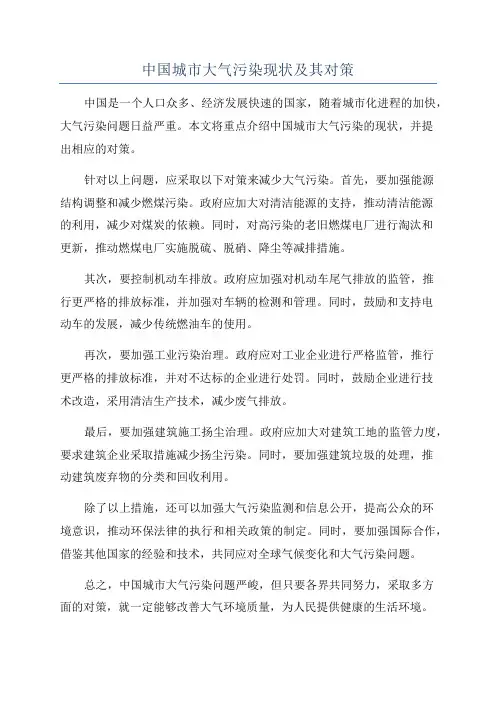 中国城市大气污染现状及其对策

中国是一个人口众多、经济发展快速的国家，随着城市化进程的加快，大气污染问题日益严重。本文将重点介绍中国城市大气污染的现状，并提出相应的对策。

针对以上问题，应采取以下对策来减少大气污染。首先，要加强能源结构调整和减少燃煤污染。政府应加大对清洁能源的支持，推动清洁能源的利用，减少对煤炭的依赖。同时，对高污染的老旧燃煤电厂进行淘汰和更新，推动燃煤电厂实施脱硫、脱硝、降尘等减排措施。

其次，要控制机动车排放。政府应加强对机动车尾气排放的监管，推行更严格的排放标准，并加强对车辆的检测和管理。同时，鼓励和支持电动车的发展，减少传统燃油车的使用。

再次，要加强工业污染治理。政府应对工业企业进行严格监管，推行更严格的排放标准，并对不达标的企业进行处罚。同时，鼓励企业进行技术改造，采用清洁生产技术，减少废气排放。

最后，要加强建筑施工扬尘治理。政府应加大对建筑工地的监管力度，要求建筑企业采取措施减少扬尘污染。同时，要加强建筑垃圾的处理，推动建筑废弃物的分类和回收利用。

除了以上措施，还可以加强大气污染监测和信息公开，提高公众的环境意识，推动环保法律的执行和相关政策的制定。同时，要加强国际合作，借鉴其他国家的经验和技术，共同应对全球气候变化和大气污染问题。

总之，中国城市大气污染问题严峻，但只要各界共同努力，采取多方面的对策，就一定能够改善大气环境质量，为人民提供健康的生活环境。